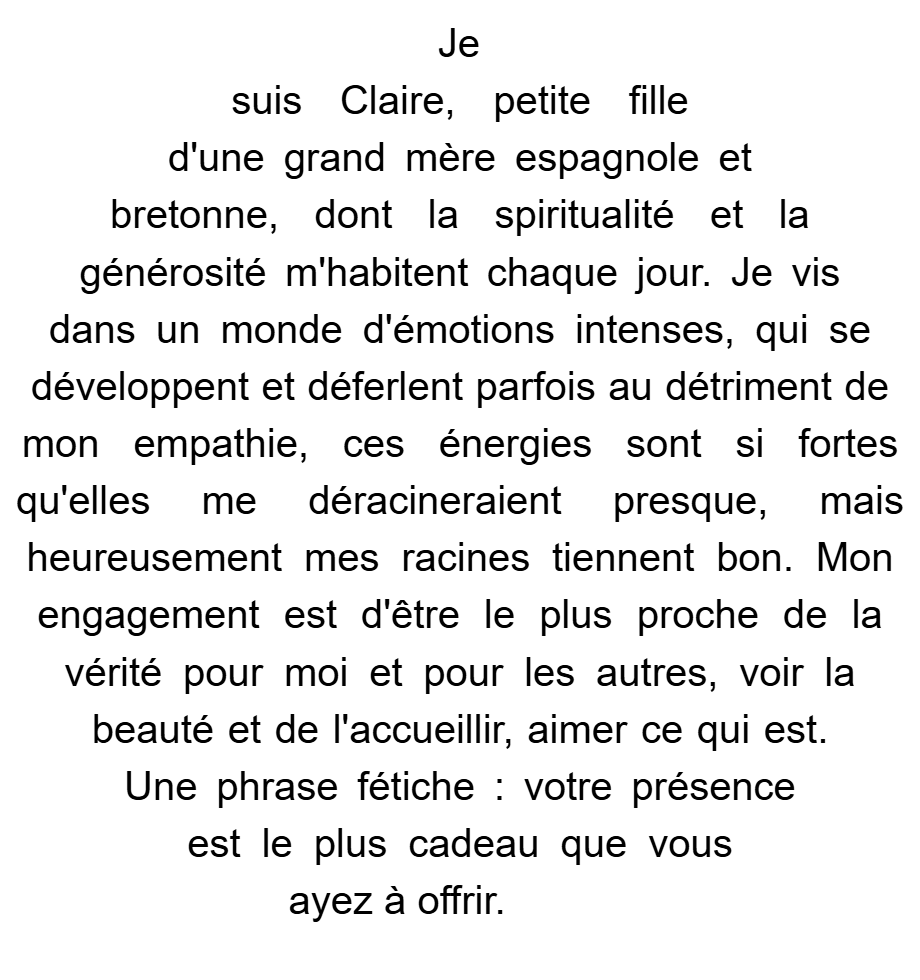 Je suis Claire, petite fille d'une grand mère espagnole et bretonne, dont la spiritualité et la générosité m'habitent chaque jour. Je vis dans un monde d'émotions intenses, qui se développent et déferlent parfois au détriment de mon empathie, ces énergies sont si fortes qu'elles me déracineraient presque, mais heureusement mes racines tiennent bon. Mon engagement est d'être le plus proche de la vérité pour moi et pour les autres, voir la beauté et de l'accueillir, aimer ce qui est.
Une phrase fétiche : votre présence est le plus cadeau que vous ayez à offrir.